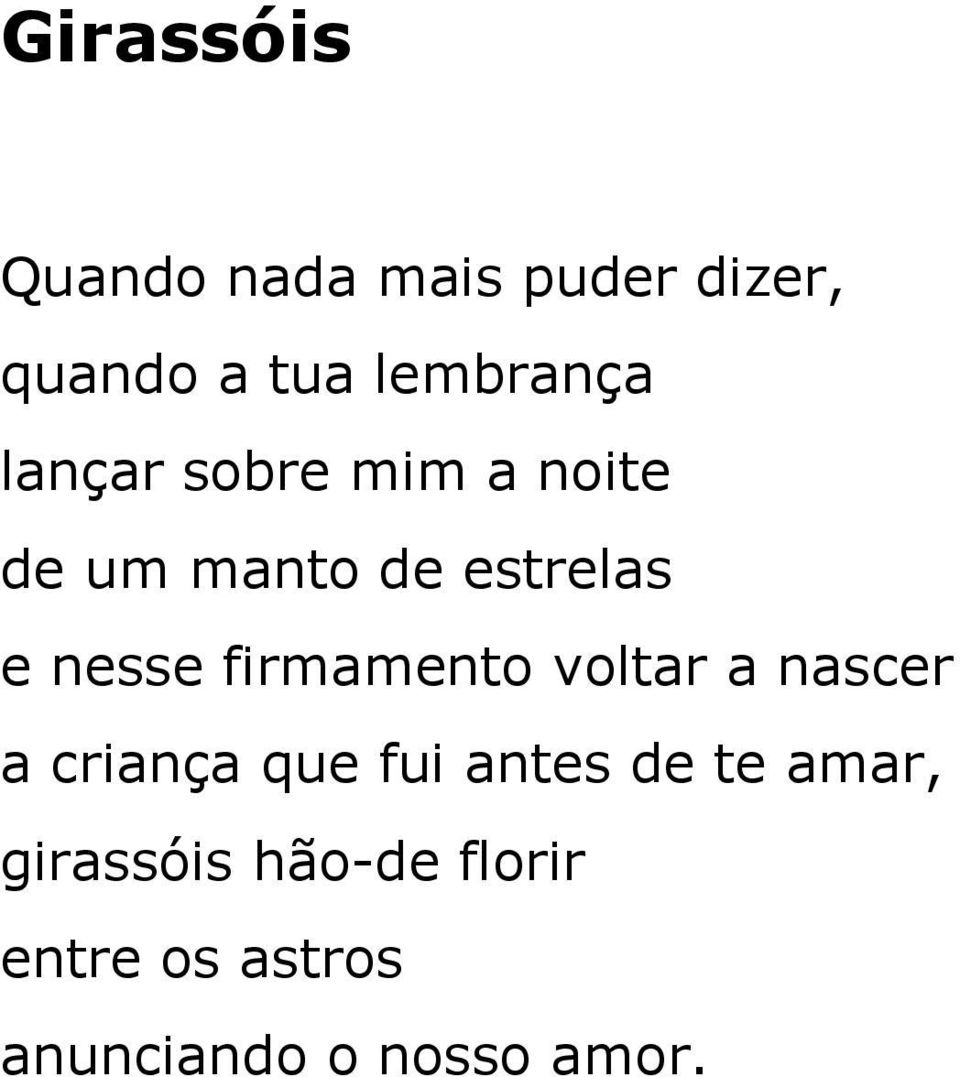 Girassóis

Quando nada mais puder dizer,
quando a tua lembrança
lançar sobre mim a noite
de um manto de estrelas
e nesse firmamento voltar a nascer
a criança que fui antes de te amar,
girassóis hão-de florir
entre os astros
anunciando o nosso amor.